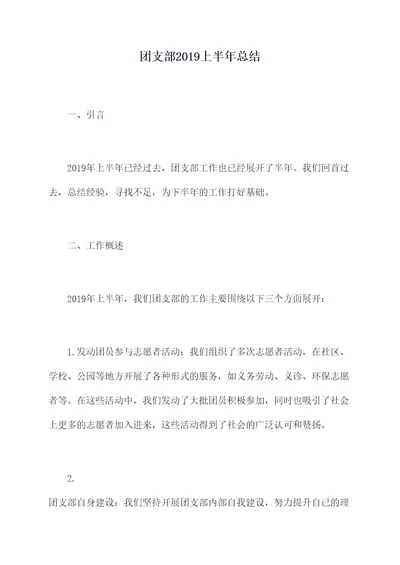 团支部2019上半年总结

一、引言

2019年上半年已经过去，团支部工作也已经展开了半年。我们回首过去，总结经验，寻找不足，为下半年的工作打好基础。

二、工作概述

2019年上半年，我们团支部的工作主要围绕以下三个方面展开：

1.发动团员参与志愿者活动：我们组织了多次志愿者活动，在社区、学校、公园等地方开展了各种形式的服务，如义务劳动、义诊、环保志愿者等。在这些活动中，我们发动了大批团员积极参加，同时也吸引了社会上更多的志愿者加入进来，这些活动得到了社会的广泛认可和赞扬。

2.

团支部自身建设：我们坚持开展团支部内部自我建设，努力提升自己的理